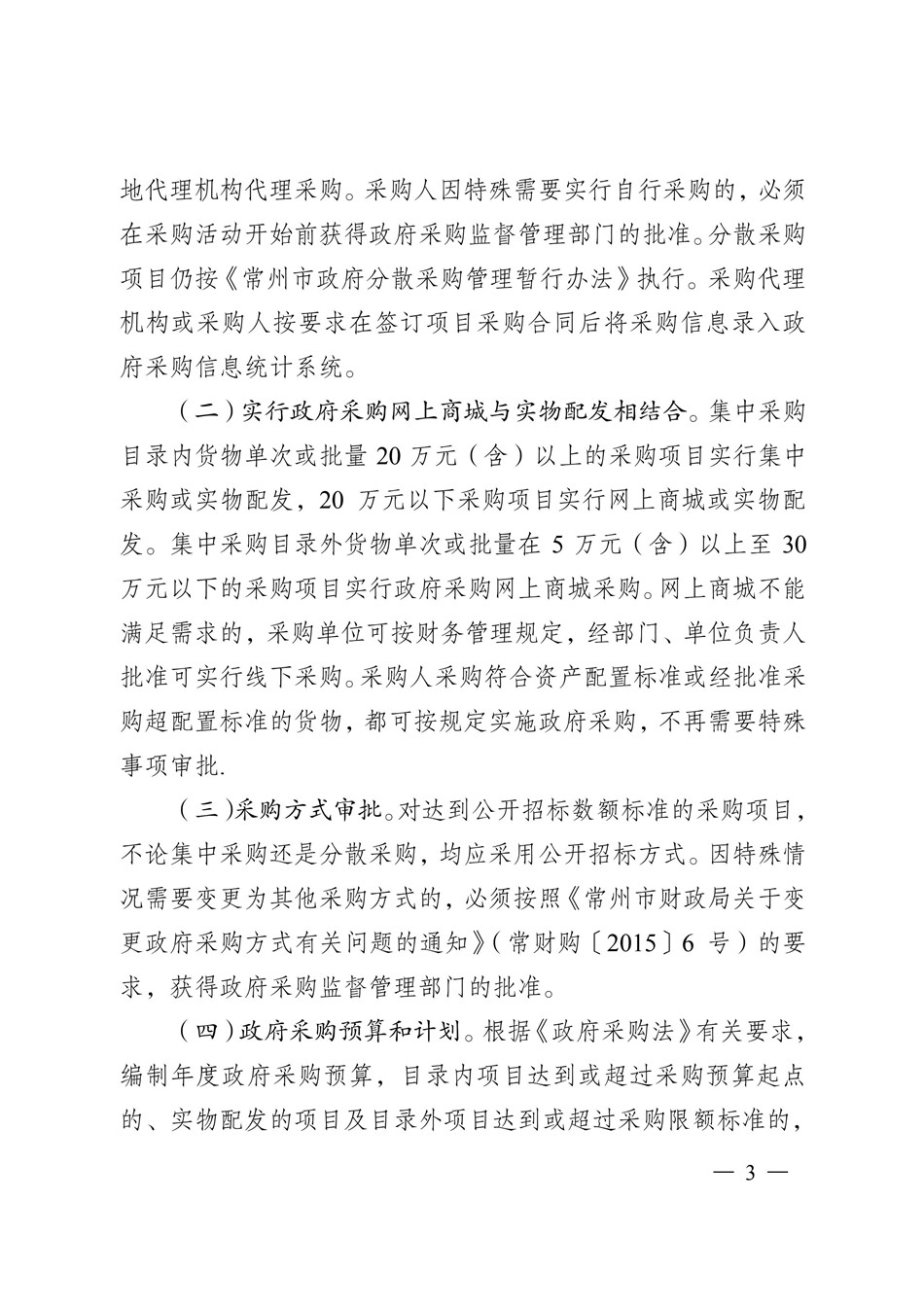 地代理机构代理采购。采购人因特殊需要实行自行采购的，必须在采购活动开始前获得政府采购监督管理部门的批准。分散采购项目仍按《常州市政府分散采购管理暂行办法》执行。采购代理机构或采购人按要求在签订项目采购合同后将采购信息录入政府采购信息统计系统。

（二）实行政府采购网上商城与实物配发相结合。集中采购目录内货物单次或批量 20 万元（含）以上的采购项目实行集中采购或实物配发，20 万元以下采购项目实行网上商城或实物配发。集中采购目录外货物单次或批量在 5 万元（含）以上至 30 万元以下的采购项目实行政府采购网上商城采购。网上商城不能满足需求的，采购单位可按财务管理规定，经部门、单位负责人批准可实行线下采购。采购人采购符合资产配置标准或经批准采购超配置标准的货物，都可按规定实施政府采购，不再需要特殊事项审批.

（三）采购方式审批。对达到公开招标数额标准的采购项目，不论集中采购还是分散采购，均应采用公开招标方式。因特殊情况需要变更为其他采购方式的，必须按照《常州市财政局关于变更政府采购方式有关问题的通知》（常财购〔2015〕6 号）的要求，获得政府采购监督管理部门的批准。

（四）政府采购预算和计划。根据《政府采购法》有关要求，编制年度政府采购预算，目录内项目达到或超过采购预算起点的、实物配发的项目及目录外项目达到或超过采购限额标准的，

— 3 —